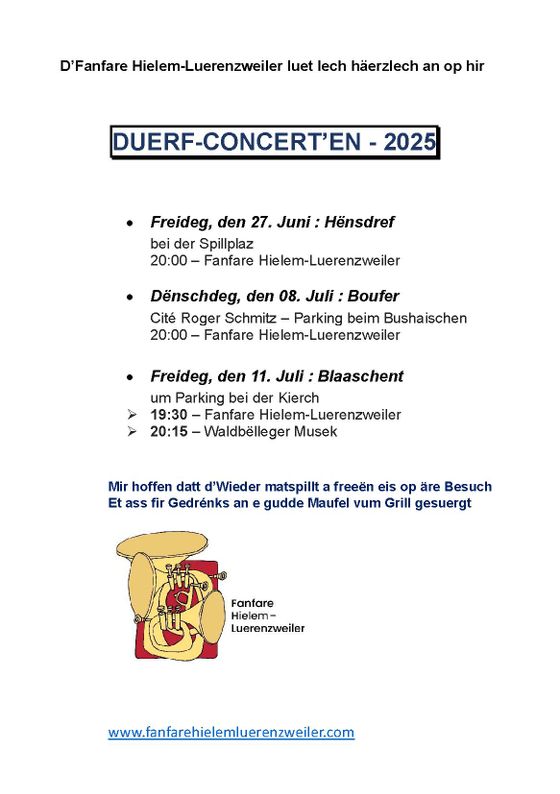 D'Fanfare Hielem-Luerenzweiler luet lech häerzlech an op hir

DUERF-CONCERT'EN - 2025

• Freideg, den 27. Juni : Hënsdref
bei der Spillplaz
20:00 – Fanfare Hielem-Luerenzweiler

• Dënschdeg, den 08. Juli : Boufer
Cité Roger Schmitz – Parking beim Bushaischen
20:00 – Fanfare Hielem-Luerenzweiler

• Freideg, den 11. Juli : Blaaschent
um Parking bei der Kierch
➢ 19:30 – Fanfare Hielem-Luerenzweiler
➢ 20:15 – Waldbëlleger Musek

Mir hoffen datt d'Wieder matspillt a freeën eis op äre Besuch
Et ass fir Gedrénks an e gudde Maufel vum Grill gesuergt

Fanfare
Hielem –
Luerenzweiler

www.fanfarehielemluerenzweiler.com